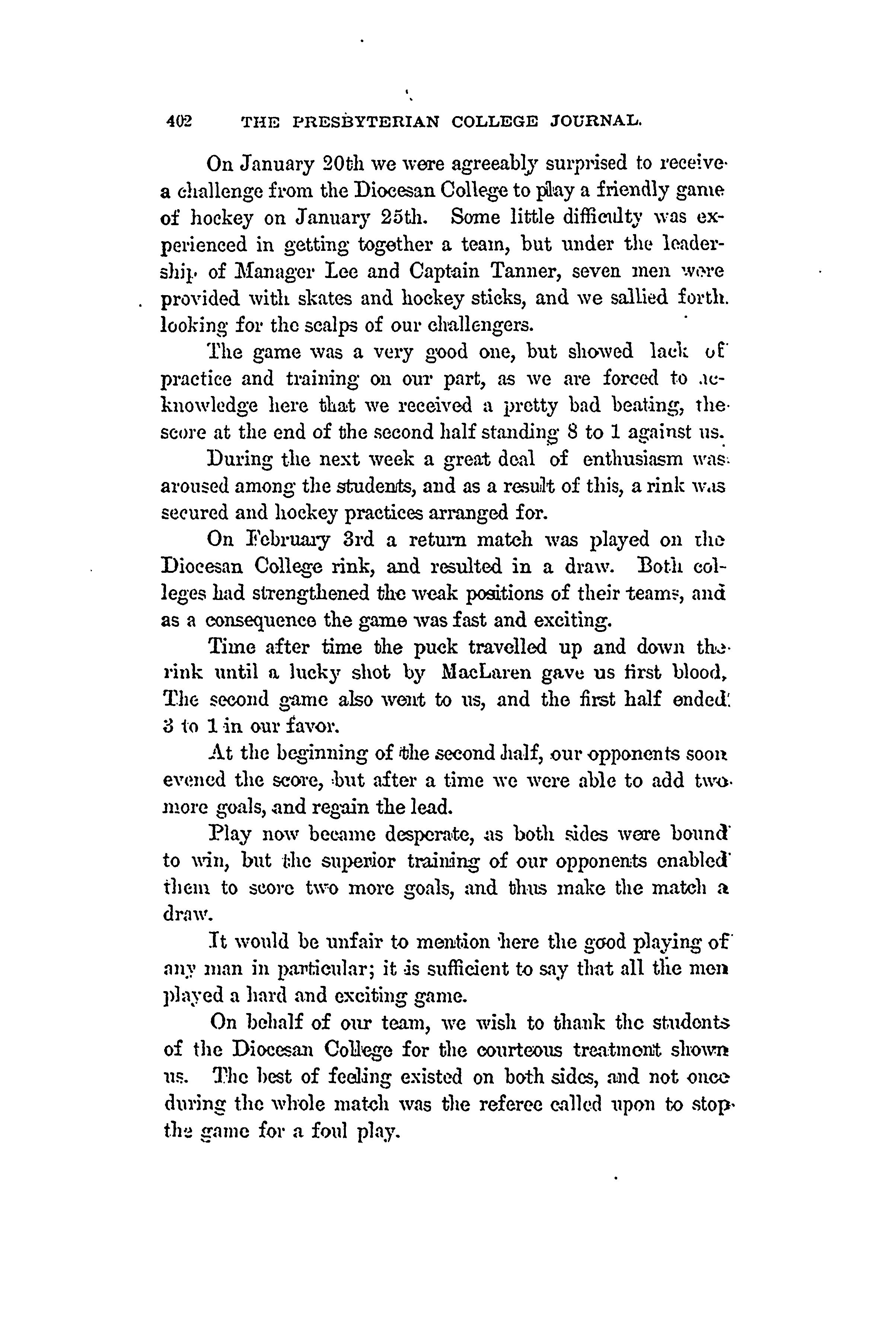 402 THE PRESBYTERIAN COLLEGE JOURNAL.

On January 20th we were agreeably surprised to receive a challenge from the Diocesan College to play a friendly game of hockey on January 25th. Some little difficulty was experienced in getting together a team, but under the leadership of Manager Lee and Captain Tanner, seven men were provided with skates and hockey sticks, and we sallied forth. looking for the scalps of our challengers.

The game was a very good one, but showed lack of practice and training on our part, as we are forced to acknowledge here that we received a pretty bad beating, the score at the end of the second half standing 8 to 1 against us.

During the next week a great deal of enthusiasm was aroused among the students, and as a result of this, a rink was secured and hockey practices arranged for.

On February 3rd a return match was played on the Diocesan College rink, and resulted in a draw. Both colleges had strengthened the weak positions of their teams, and as a consequence the game was fast and exciting.

Time after time the puck travelled up and down the rink until a lucky shot by MacLaren gave us first blood, The second game also went to us, and the first half ended 3 to 1 in our favor.

At the beginning of the second half, our opponents soon evened the score, but after a time we were able to add two more goals, and regain the lead.

Play now became desperate, as both sides were bound to win, but the superior training of our opponents enabled them to score two more goals, and thus make the match a draw.

It would be unfair to mention here the good playing of any man in particular; it is sufficient to say that all the men played a hard and exciting game.

On behalf of our team, we wish to thank the students of the Diocesan College for the courteous treatment shown us. The best of feeling existed on both sides, and not once during the whole match was the referee called upon to stop the game for a foul play.